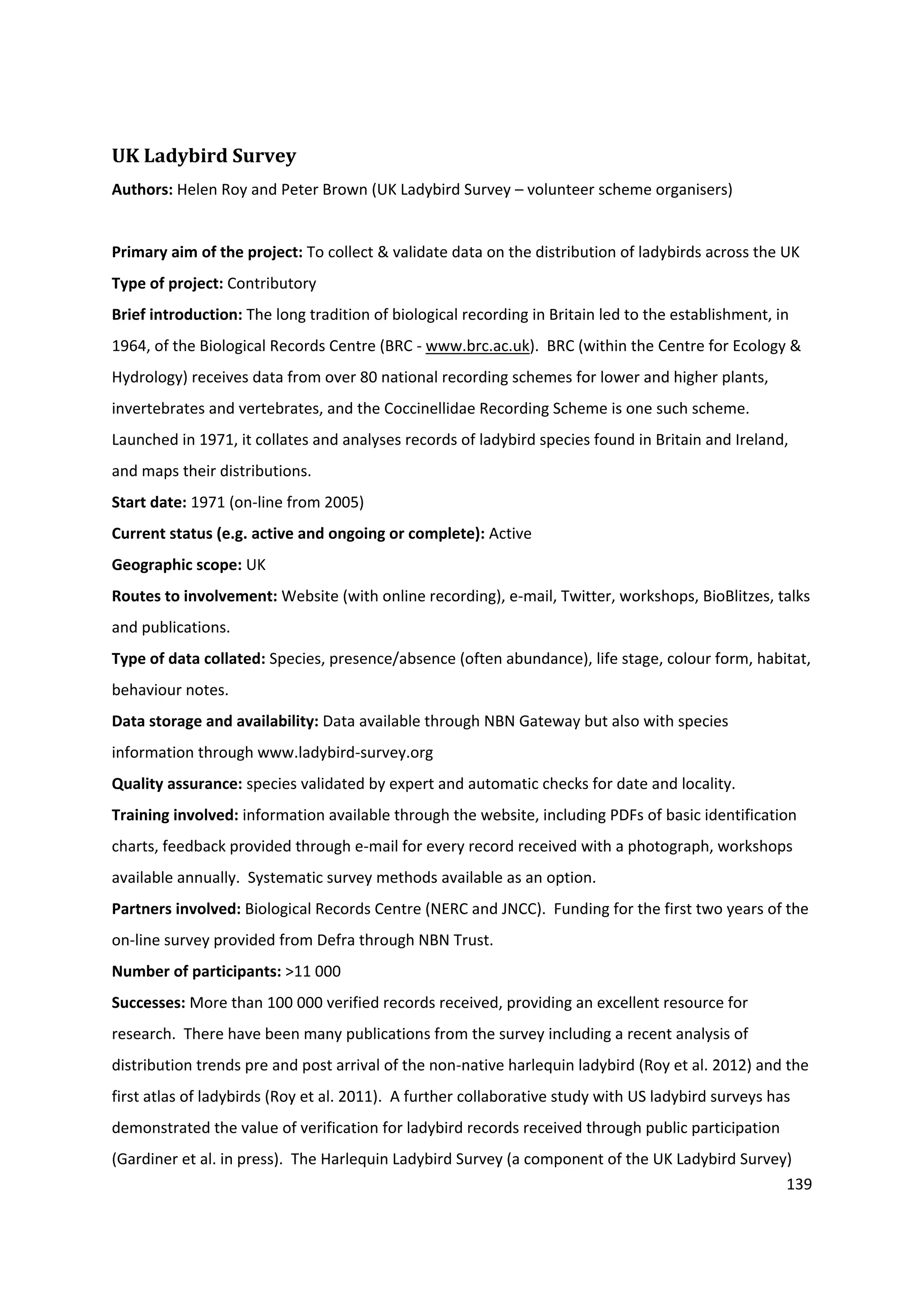 UK Ladybird Survey

Authors: Helen Roy and Peter Brown (UK Ladybird Survey – volunteer scheme organisers)

Primary aim of the project: To collect & validate data on the distribution of ladybirds across the UK

Type of project: Contributory

Brief introduction: The long tradition of biological recording in Britain led to the establishment, in 1964, of the Biological Records Centre (BRC - www.brc.ac.uk). BRC (within the Centre for Ecology & Hydrology) receives data from over 80 national recording schemes for lower and higher plants, invertebrates and vertebrates, and the Coccinellidae Recording Scheme is one such scheme. Launched in 1971, it collates and analyses records of ladybird species found in Britain and Ireland, and maps their distributions.

Start date: 1971 (on-line from 2005)

Current status (e.g. active and ongoing or complete): Active

Geographic scope: UK

Routes to involvement: Website (with online recording), e-mail, Twitter, workshops, BioBlitzes, talks and publications.

Type of data collated: Species, presence/absence (often abundance), life stage, colour form, habitat, behaviour notes.

Data storage and availability: Data available through NBN Gateway but also with species information through www.ladybird-survey.org

Quality assurance: species validated by expert and automatic checks for date and locality.

Training involved: information available through the website, including PDFs of basic identification charts, feedback provided through e-mail for every record received with a photograph, workshops available annually. Systematic survey methods available as an option.

Partners involved: Biological Records Centre (NERC and JNCC). Funding for the first two years of the on-line survey provided from Defra through NBN Trust.

Number of participants: >11 000

Successes: More than 100 000 verified records received, providing an excellent resource for research. There have been many publications from the survey including a recent analysis of distribution trends pre and post arrival of the non-native harlequin ladybird (Roy et al. 2012) and the first atlas of ladybirds (Roy et al. 2011). A further collaborative study with US ladybird surveys has demonstrated the value of verification for ladybird records received through public participation (Gardiner et al. in press). The Harlequin Ladybird Survey (a component of the UK Ladybird Survey)

139